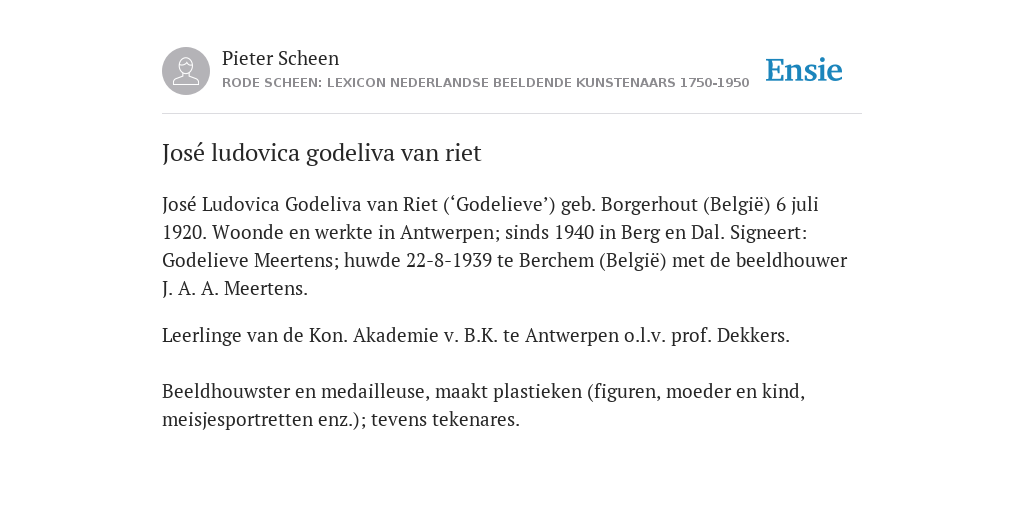 Pieter Scheen
RODE SCHEEN: LEXICON NEDERLANDSE BEELDENDE KUNSTENAARS 1750-1950

Ensie

José ludovica godeliva van riet

José Ludovica Godeliva van Riet (‘Godelieve’) geb. Borgerhout (België) 6 juli 1920. Woonde en werkte in Antwerpen; sinds 1940 in Berg en Dal. Signeert: Godelieve Meertens; huwde 22-8-1939 te Berchem (België) met de beeldhouwer J. A. A. Meertens.

Leerlinge van de Kon. Akademie v. B.K. te Antwerpen o.l.v. prof. Dekkers.

Beeldhouwster en medailleuse, maakt plastieken (figuren, moeder en kind, meisjesportretten enz.); tevens tekenares.